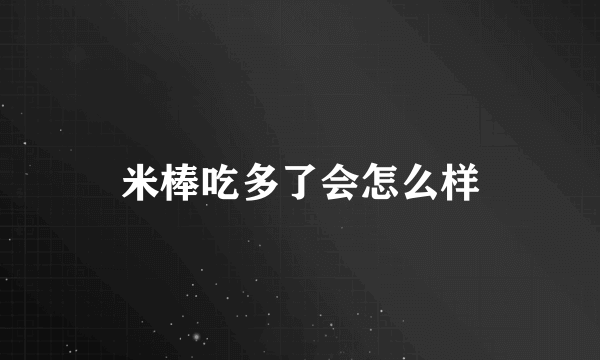 米棒吃多了会怎么样